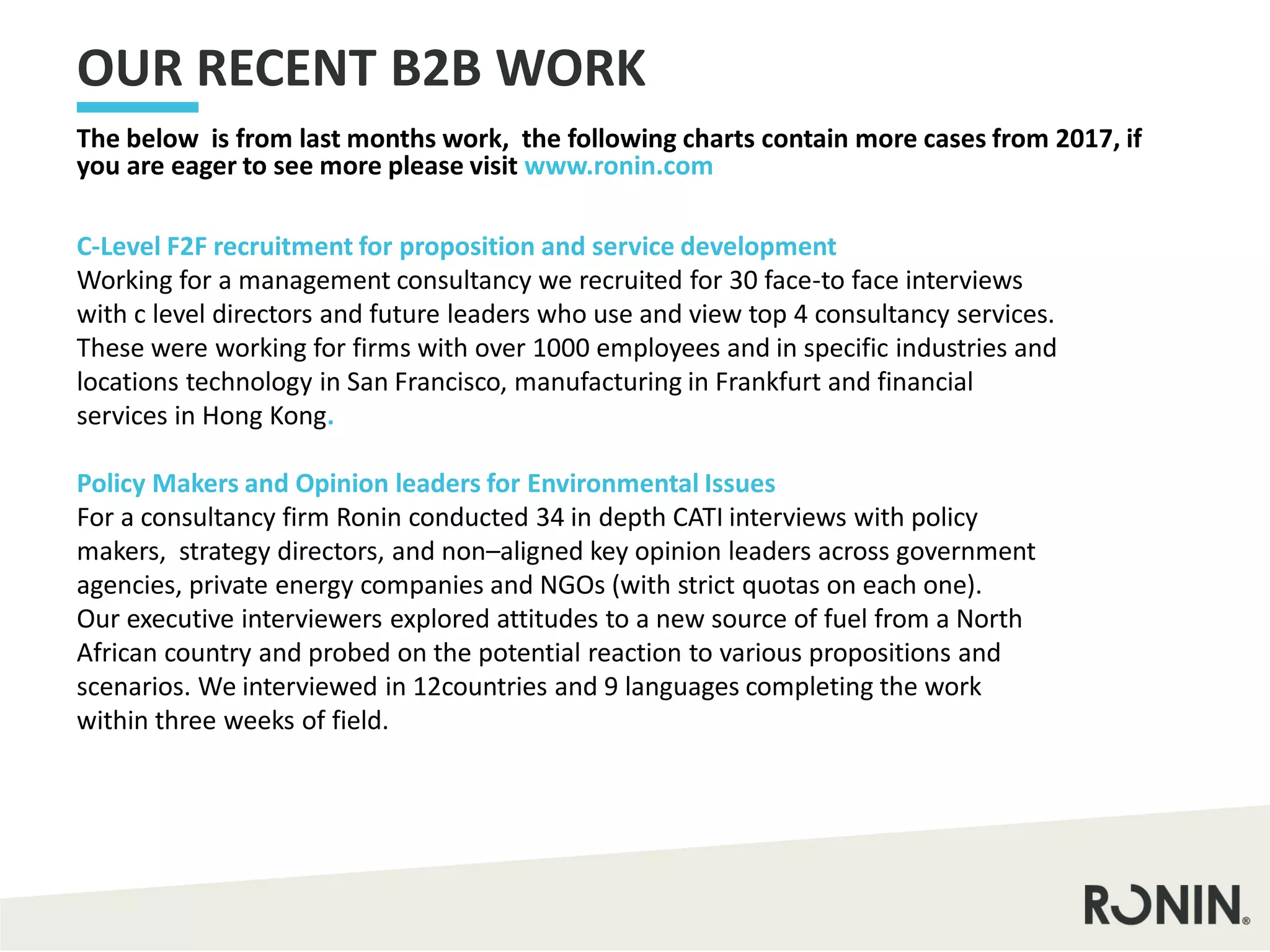 OUR RECENT B2B WORK

The below is from last months work, the following charts contain more cases from 2017, if you are eager to see more please visit www.ronin.com

C-Level F2F recruitment for proposition and service development
Working for a management consultancy we recruited for 30 face-to face interviews with c level directors and future leaders who use and view top 4 consultancy services. These were working for firms with over 1000 employees and in specific industries and locations technology in San Francisco, manufacturing in Frankfurt and financial services in Hong Kong.

Policy Makers and Opinion leaders for Environmental Issues
For a consultancy firm Ronin conducted 34 in depth CATI interviews with policy makers, strategy directors, and non–aligned key opinion leaders across government agencies, private energy companies and NGOs (with strict quotas on each one). Our executive interviewers explored attitudes to a new source of fuel from a North African country and probed on the potential reaction to various propositions and scenarios. We interviewed in 12countries and 9 languages completing the work within three weeks of field.

RONIN®